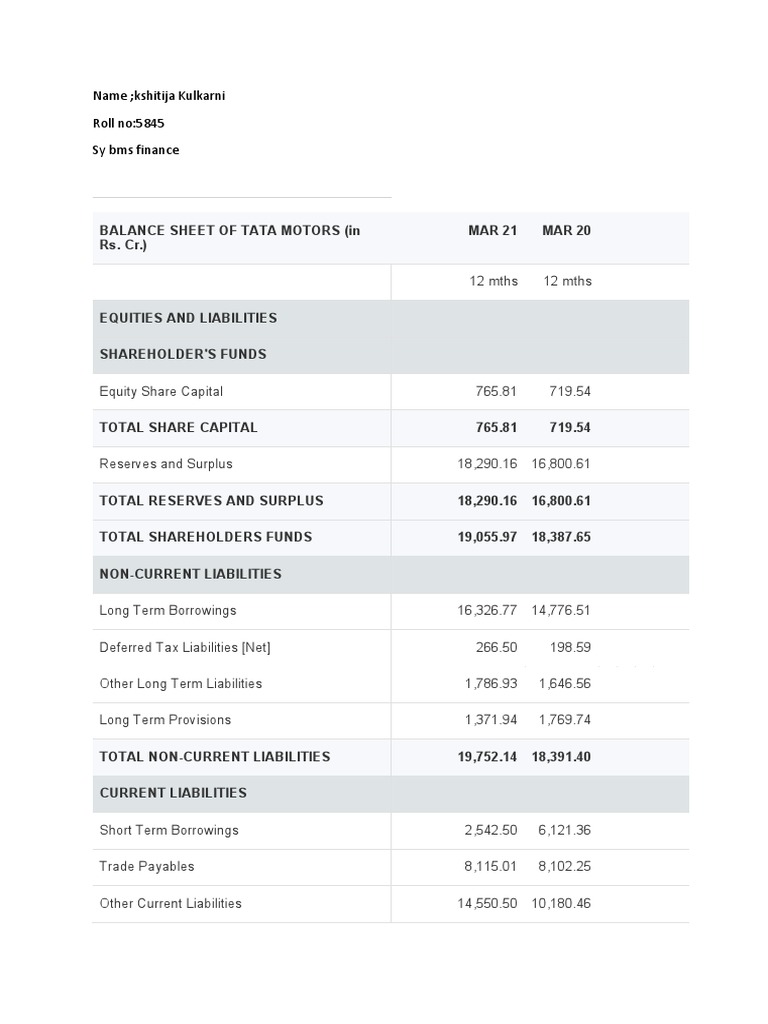 Name ;kshitija Kulkarni

Roll no:5845

Sy bms finance

| BALANCE SHEET OF TATA MOTORS (in Rs. Cr.) | MAR 21 | MAR 20 |
|---|---|---|
| | 12 mths | 12 mths |
| EQUITIES AND LIABILITIES | | |
| SHAREHOLDER'S FUNDS | | |
| Equity Share Capital | 765.81 | 719.54 |
| TOTAL SHARE CAPITAL | 765.81 | 719.54 |
| Reserves and Surplus | 18,290.16 | 16,800.61 |
| TOTAL RESERVES AND SURPLUS | 18,290.16 | 16,800.61 |
| TOTAL SHAREHOLDERS FUNDS | 19,055.97 | 18,387.65 |
| NON-CURRENT LIABILITIES | | |
| Long Term Borrowings | 16,326.77 | 14,776.51 |
| Deferred Tax Liabilities [Net] | 266.50 | 198.59 |
| Other Long Term Liabilities | 1,786.93 | 1,646.56 |
| Long Term Provisions | 1,371.94 | 1,769.74 |
| TOTAL NON-CURRENT LIABILITIES | 19,752.14 | 18,391.40 |
| CURRENT LIABILITIES | | |
| Short Term Borrowings | 2,542.50 | 6,121.36 |
| Trade Payables | 8,115.01 | 8,102.25 |
| Other Current Liabilities | 14,550.50 | 10,180.46 |